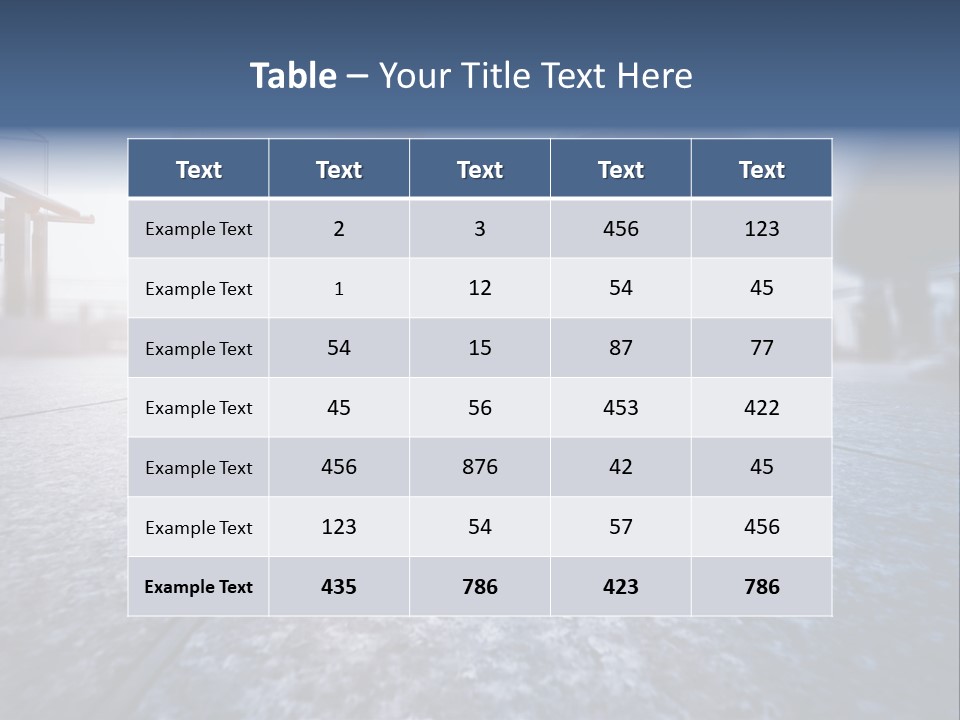 Table – Your Title Text Here

| Text | Text | Text | Text | Text |
|---|---|---|---|---|
| Example Text | 2 | 3 | 456 | 123 |
| Example Text | 1 | 12 | 54 | 45 |
| Example Text | 54 | 15 | 87 | 77 |
| Example Text | 45 | 56 | 453 | 422 |
| Example Text | 456 | 876 | 42 | 45 |
| Example Text | 123 | 54 | 57 | 456 |
| Example Text | 435 | 786 | 423 | 786 |